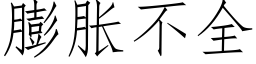 膨胀不全